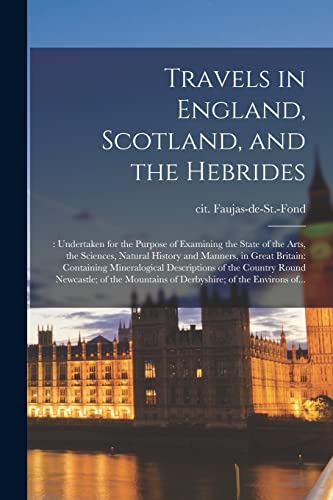 Travels in England, Scotland, and the Hebrides

cit. Faujas-de-St.-Fond

: Undertaken for the Purpose of Examining the State of the Arts, the Sciences, Natural History and Manners, in Great Britain: Containing Mineralogical Descriptions of the Country Round Newcastle; of the Mountains of Derbyshire; of the Environs of...